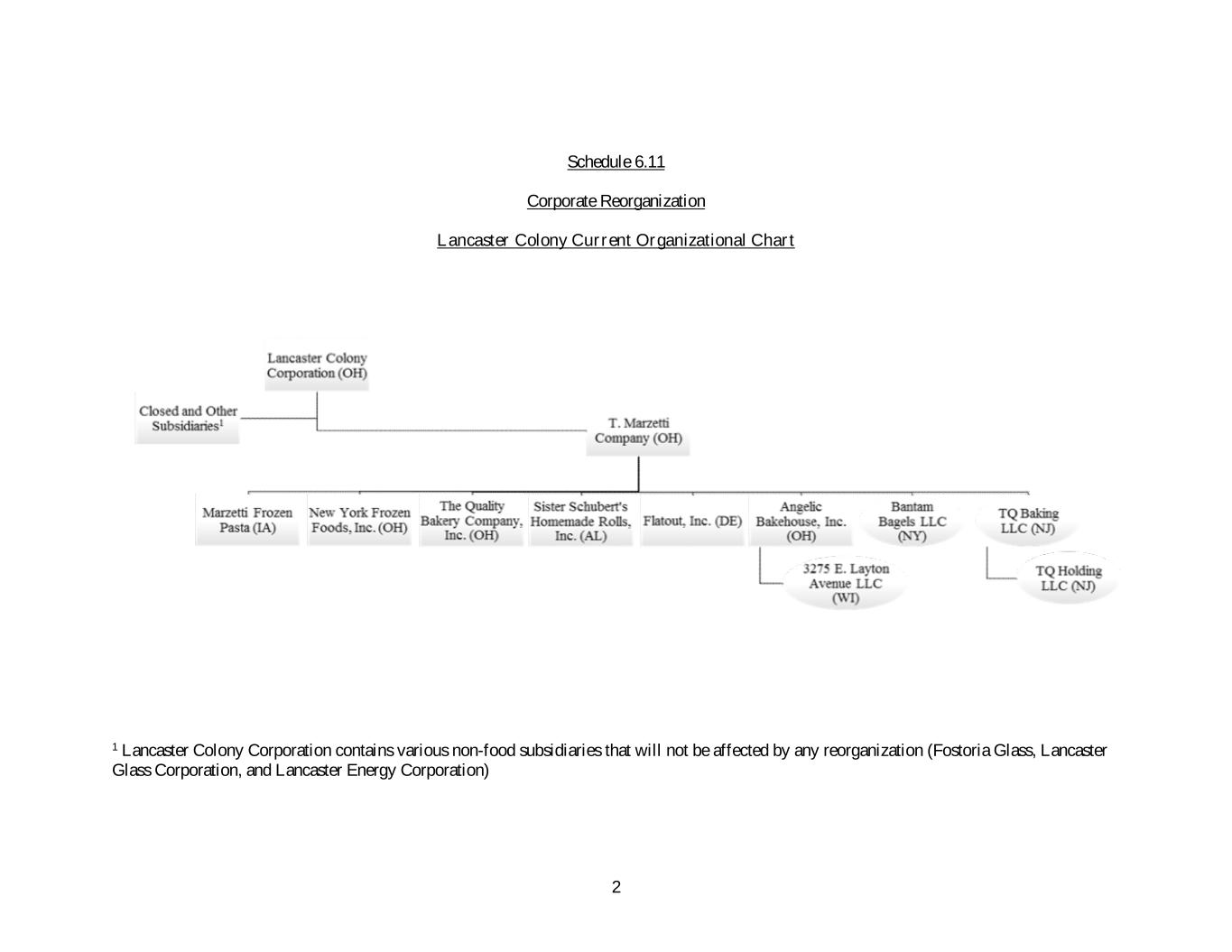 Schedule 6.11

Corporate Reorganization

Lancaster Colony Current Organizational Chart

Lancaster Colony Corporation (OH)

Closed and Other Subsidiaries$^1$

T. Marzetti Company (OH)

Marzetti Frozen Pasta (IA)

New York Frozen Foods, Inc. (OH)

The Quality Bakery Company, Inc. (OH)

Sister Schubert's Homemade Rolls, Inc. (AL)

Flatout, Inc. (DE)

Angelic Bakehouse, Inc. (OH)

Bantam Bagels LLC (NY)

TQ Baking LLC (NJ)

3275 E. Layton Avenue LLC (WI)

TQ Holding LLC (NJ)

$^1$ Lancaster Colony Corporation contains various non-food subsidiaries that will not be affected by any reorganization (Fostoria Glass, Lancaster Glass Corporation, and Lancaster Energy Corporation)

2